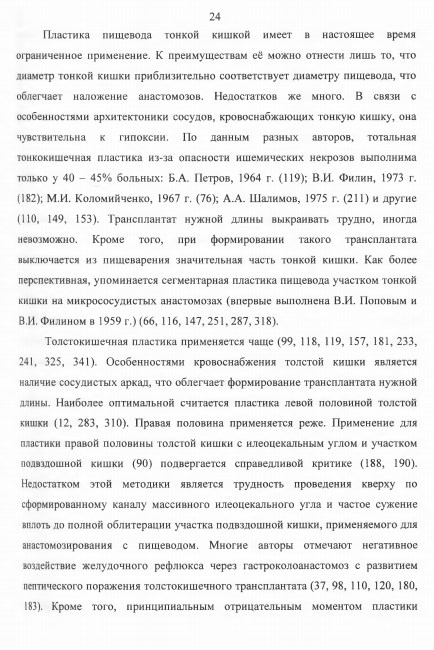 24

Пластика пищевода тонкой кишкой имеет в настоящее время ограниченное применение. К преимуществам её можно отнести лишь то, что диаметр тонкой кишки приблизительно соответствует диаметру пищевода, что облегчает наложение анастомозов. Недостатков же много. В связи с особенностями архитектоники сосудов, кровоснабжающих тонкую кишку, она чувствительна к гипоксии. По данным разных авторов, тотальная тонкокишечная пластика из-за опасности ишемических некрозов выполнима только у 40 – 45% больных: Б.А. Петров, 1964 г. (119); В.И. Филин, 1973 г. (182); М.И. Коломийченко, 1967 г. (76); А.А. Шалимов, 1975 г. (211) и другие (110, 149, 153). Трансплантат нужной длины выкраивать трудно, иногда невозможно. Кроме того, при формировании такого трансплантата выключается из пищеварения значительная часть тонкой кишки. Как более перспективная, упоминается сегментарная пластика пищевода участком тонкой кишки на микрососудистых анастомозах (впервые выполнена В.И. Поповым и В.И. Филином в 1959 г.) (66, 116, 147, 251, 287, 318).

Толстокишечная пластика применяется чаще (99, 118, 119, 157, 181, 233, 241, 325, 341). Особенностями кровоснабжения толстой кишки является наличие сосудистых аркад, что облегчает формирование трансплантата нужной длины. Наиболее оптимальной считается пластика левой половиной толстой кишки (12, 283, 310). Правая половина применяется реже. Применение для пластики правой половины толстой кишки с илеоцекальным углом и участком подвздошной кишки (90) подвергается справедливой критике (188, 190). Недостатком этой методики является трудность проведения кверху по сформированному каналу массивного илеоцекального угла и частое сужение вплоть до полной облитерации участка подвздошной кишки, применяемого для анастомозирования с пищеводом. Многие авторы отмечают негативное воздействие желудочного рефлюкса через гастроколоанастомоз с развитием пептического поражения толстокишечного трансплантата (37, 98, 110, 120, 180, 183). Кроме того, принципиальным отрицательным моментом пластики